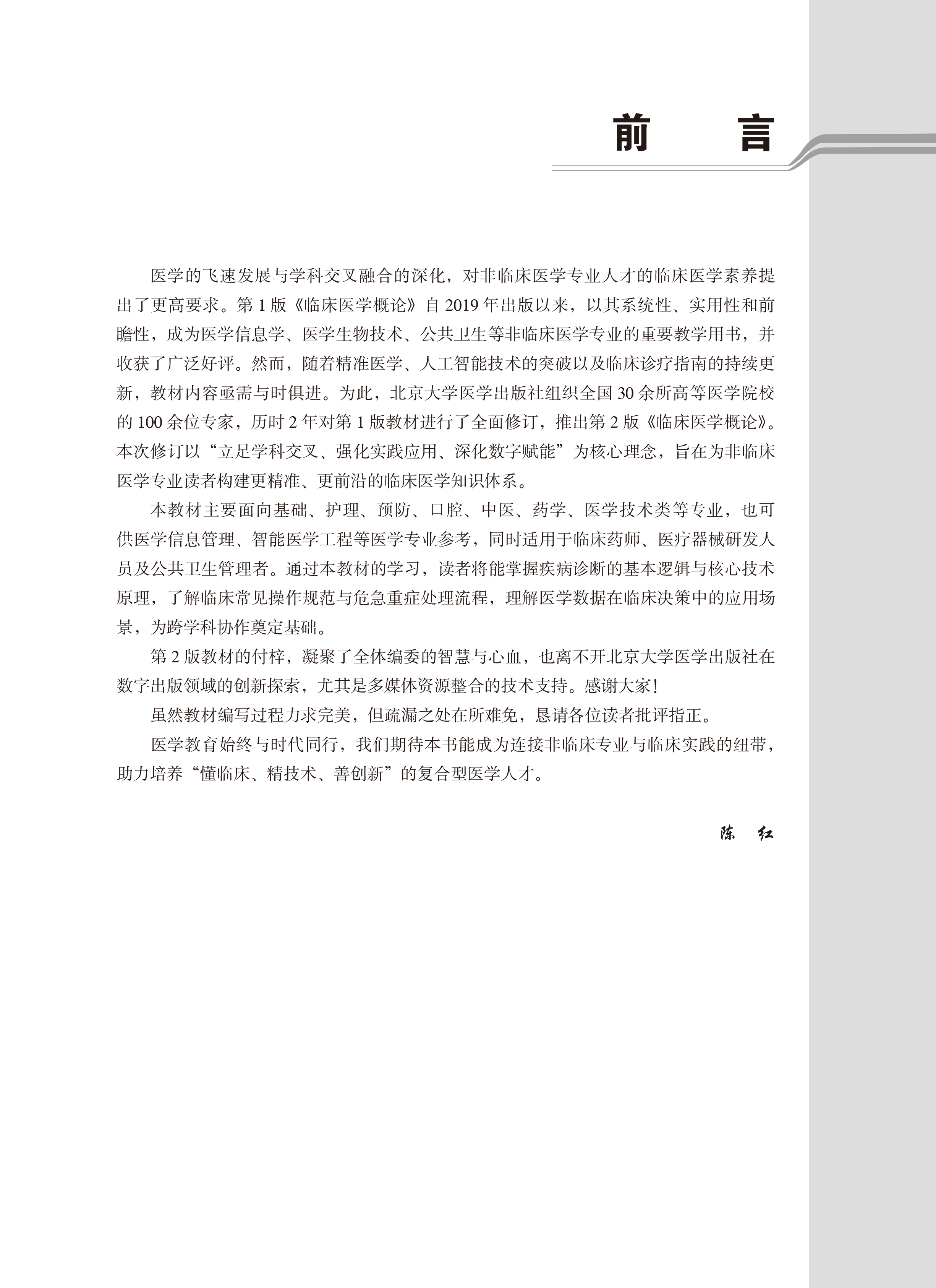 前　言

医学的飞速发展与学科交叉融合的深化，对非临床医学专业人才的临床医学素养提出了更高要求。第 1 版《临床医学概论》自 2019 年出版以来，以其系统性、实用性和前瞻性，成为医学信息学、医学生物技术、公共卫生等非临床医学专业的重要教学用书，并收获了广泛好评。然而，随着精准医学、人工智能技术的突破以及临床诊疗指南的持续更新，教材内容亟需与时俱进。为此，北京大学医学出版社组织全国 30 余所高等医学院校的 100 余位专家，历时 2 年对第 1 版教材进行了全面修订，推出第 2 版《临床医学概论》。本次修订以“立足学科交叉、强化实践应用、深化数字赋能”为核心理念，旨在为非临床医学专业读者构建更精准、更前沿的临床医学知识体系。

本教材主要面向基础、护理、预防、口腔、中医、药学、医学技术类等专业，也可供医学信息管理、智能医学工程等医学专业参考，同时适用于临床药师、医疗器械研发人员及公共卫生管理者。通过本教材的学习，读者将能掌握疾病诊断的基本逻辑与核心技术原理，了解临床常见操作规范与危急重症处理流程，理解医学数据在临床决策中的应用场景，为跨学科协作奠定基础。

第 2 版教材的付梓，凝聚了全体编委的智慧与心血，也离不开北京大学医学出版社在数字出版领域的创新探索，尤其是多媒体资源整合的技术支持。感谢大家!

虽然教材编写过程力求完美，但疏漏之处在所难免，恳请各位读者批评指正。

医学教育始终与时代同行，我们期待本书能成为连接非临床专业与临床实践的纽带，助力培养“懂临床、精技术、善创新”的复合型医学人才。

陈　红